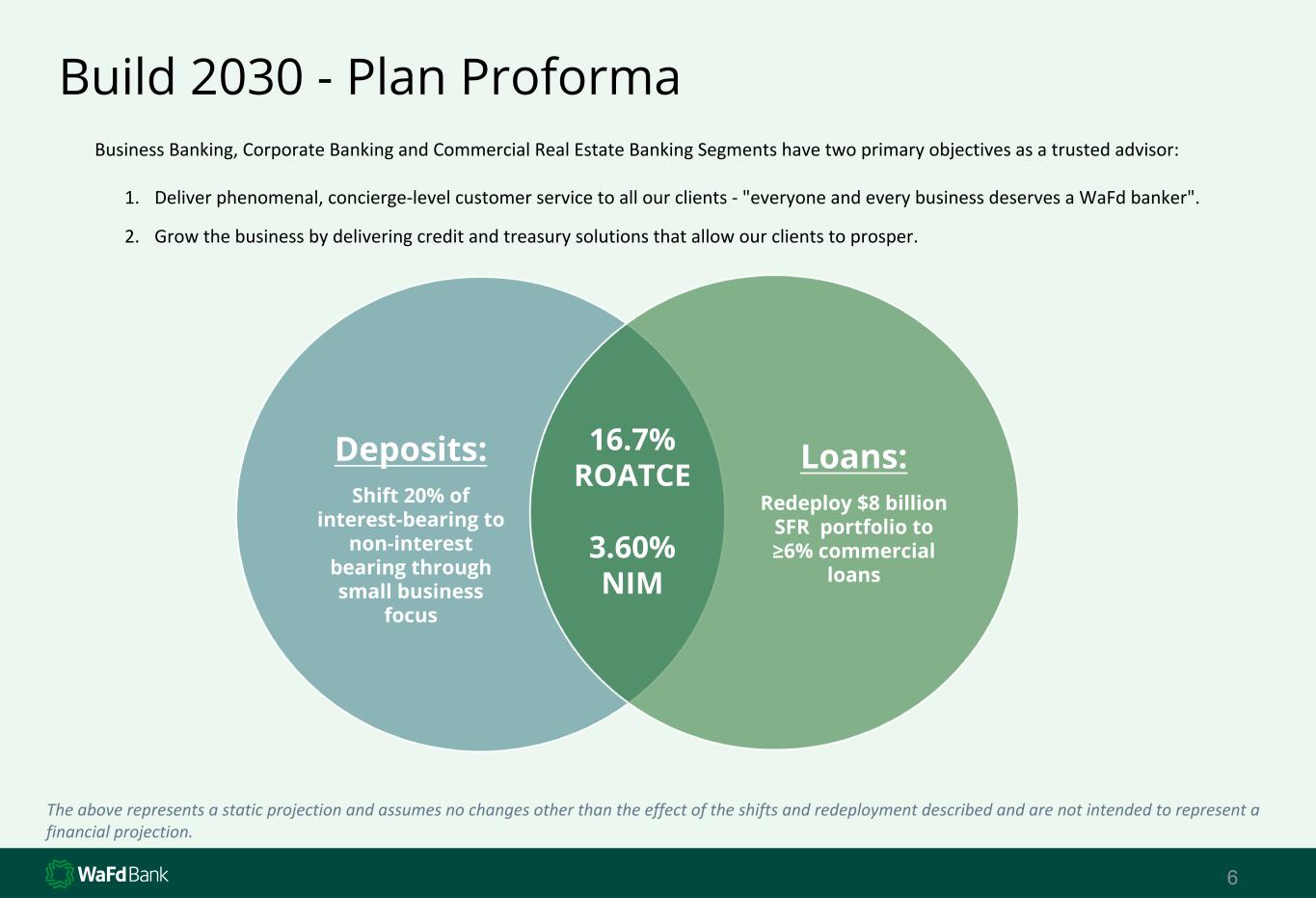 Build 2030 - Plan Proforma

Business Banking, Corporate Banking and Commercial Real Estate Banking Segments have two primary objectives as a trusted advisor:

1. Deliver phenomenal, concierge-level customer service to all our clients - "everyone and every business deserves a WaFd banker".
2. Grow the business by delivering credit and treasury solutions that allow our clients to prosper.

Deposits:
Shift 20% of interest-bearing to non-interest bearing through small business focus

16.7% ROATCE

3.60% NIM

Loans:
Redeploy $8 billion SFR portfolio to ≥6% commercial loans

The above represents a static projection and assumes no changes other than the effect of the shifts and redeployment described and are not intended to represent a financial projection.

WaFd Bank

6